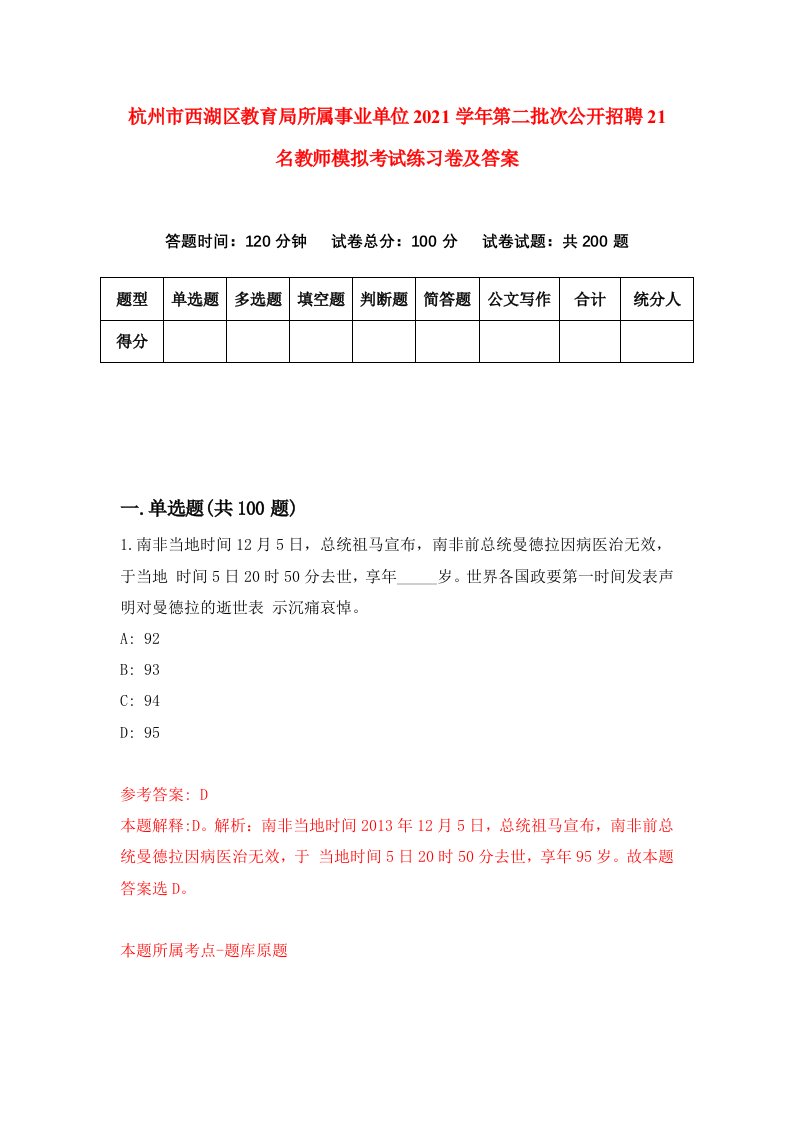 杭州市西湖区教育局所属事业单位2021学年第二批次公开招聘21名教师模拟考试练习卷及答案

答题时间：120分钟　试卷总分：100分　试卷试题：共200题

| 题型 | 单选题 | 多选题 | 填空题 | 判断题 | 简答题 | 公文写作 | 合计 | 统分人 |
|---|---|---|---|---|---|---|---|---|
| 得分 | | | | | | | | |

一.单选题(共100题)

1.南非当地时间12月5日，总统祖马宣布，南非前总统曼德拉因病医治无效，于当地 时间5日20时50分去世，享年_____岁。世界各国政要第一时间发表声明对曼德拉的逝世表 示沉痛哀悼。

A: 92

B: 93

C: 94

D: 95

参考答案: D

本题解释:D。解析：南非当地时间2013年12月5日，总统祖马宣布，南非前总统曼德拉因病医治无效，于 当地时间5日20时50分去世，享年95岁。故本题答案选D。

本题所属考点-题库原题